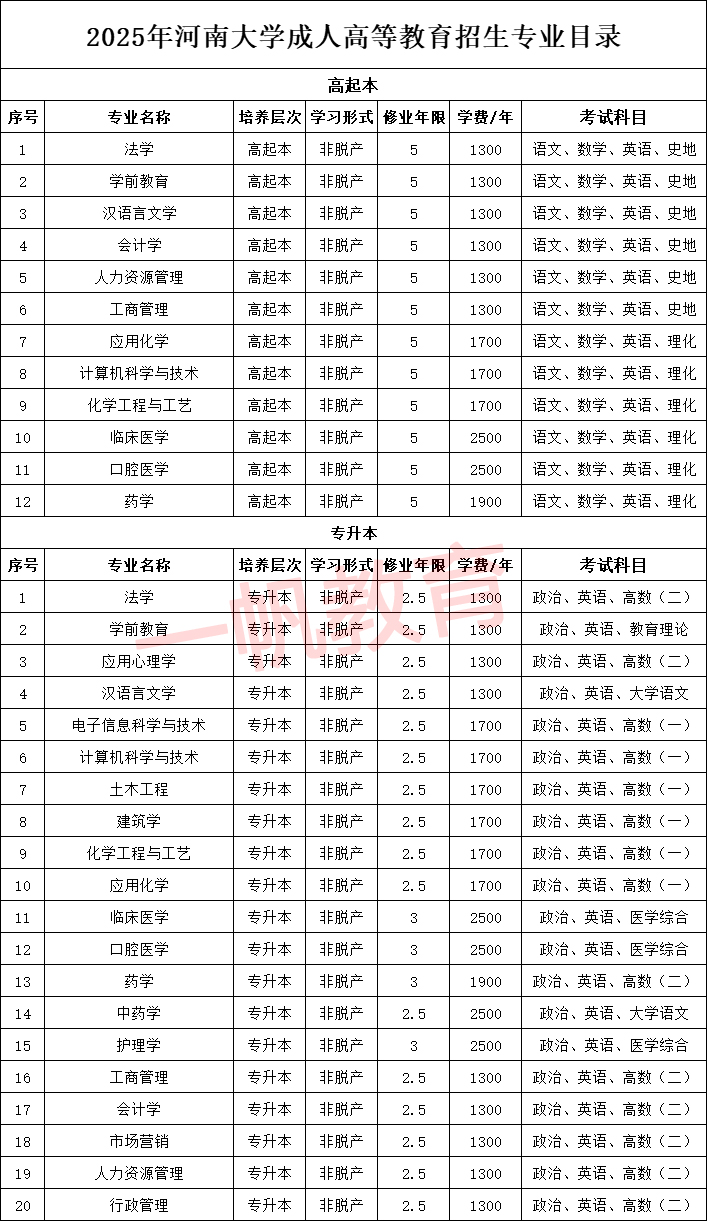 2025年河南大学成人高等教育招生专业目录

高起本

| 序号 | 专业名称 | 培养层次 | 学习形式 | 修业年限 | 学费/年 | 考试科目 |
|---|---|---|---|---|---|---|
| 1 | 法学 | 高起本 | 非脱产 | 5 | 1300 | 语文、数学、英语、史地 |
| 2 | 学前教育 | 高起本 | 非脱产 | 5 | 1300 | 语文、数学、英语、史地 |
| 3 | 汉语言文学 | 高起本 | 非脱产 | 5 | 1300 | 语文、数学、英语、史地 |
| 4 | 会计学 | 高起本 | 非脱产 | 5 | 1300 | 语文、数学、英语、史地 |
| 5 | 人力资源管理 | 高起本 | 非脱产 | 5 | 1300 | 语文、数学、英语、史地 |
| 6 | 工商管理 | 高起本 | 非脱产 | 5 | 1300 | 语文、数学、英语、史地 |
| 7 | 应用化学 | 高起本 | 非脱产 | 5 | 1700 | 语文、数学、英语、理化 |
| 8 | 计算机科学与技术 | 高起本 | 非脱产 | 5 | 1700 | 语文、数学、英语、理化 |
| 9 | 化学工程与工艺 | 高起本 | 非脱产 | 5 | 1700 | 语文、数学、英语、理化 |
| 10 | 临床医学 | 高起本 | 非脱产 | 5 | 2500 | 语文、数学、英语、理化 |
| 11 | 口腔医学 | 高起本 | 非脱产 | 5 | 2500 | 语文、数学、英语、理化 |
| 12 | 药学 | 高起本 | 非脱产 | 5 | 1900 | 语文、数学、英语、理化 |

专升本

| 序号 | 专业名称 | 培养层次 | 学习形式 | 修业年限 | 学费/年 | 考试科目 |
|---|---|---|---|---|---|---|
| 1 | 法学 | 专升本 | 非脱产 | 2.5 | 1300 | 政治、英语、高数（二） |
| 2 | 学前教育 | 专升本 | 非脱产 | 2.5 | 1300 | 政治、英语、教育理论 |
| 3 | 应用心理学 | 专升本 | 非脱产 | 2.5 | 1300 | 政治、英语、高数（二） |
| 4 | 汉语言文学 | 专升本 | 非脱产 | 2.5 | 1300 | 政治、英语、大学语文 |
| 5 | 电子信息科学与技术 | 专升本 | 非脱产 | 2.5 | 1700 | 政治、英语、高数（一） |
| 6 | 计算机科学与技术 | 专升本 | 非脱产 | 2.5 | 1700 | 政治、英语、高数（一） |
| 7 | 土木工程 | 专升本 | 非脱产 | 2.5 | 1700 | 政治、英语、高数（一） |
| 8 | 建筑学 | 专升本 | 非脱产 | 2.5 | 1700 | 政治、英语、高数（一） |
| 9 | 化学工程与工艺 | 专升本 | 非脱产 | 2.5 | 1700 | 政治、英语、高数（一） |
| 10 | 应用化学 | 专升本 | 非脱产 | 2.5 | 1700 | 政治、英语、高数（一） |
| 11 | 临床医学 | 专升本 | 非脱产 | 3 | 2500 | 政治、英语、医学综合 |
| 12 | 口腔医学 | 专升本 | 非脱产 | 3 | 2500 | 政治、英语、医学综合 |
| 13 | 药学 | 专升本 | 非脱产 | 3 | 1900 | 政治、英语、高数（二） |
| 14 | 中药学 | 专升本 | 非脱产 | 2.5 | 2500 | 政治、英语、大学语文 |
| 15 | 护理学 | 专升本 | 非脱产 | 3 | 2500 | 政治、英语、医学综合 |
| 16 | 工商管理 | 专升本 | 非脱产 | 2.5 | 1300 | 政治、英语、高数（二） |
| 17 | 会计学 | 专升本 | 非脱产 | 2.5 | 1300 | 政治、英语、高数（二） |
| 18 | 市场营销 | 专升本 | 非脱产 | 2.5 | 1300 | 政治、英语、高数（二） |
| 19 | 人力资源管理 | 专升本 | 非脱产 | 2.5 | 1300 | 政治、英语、高数（二） |
| 20 | 行政管理 | 专升本 | 非脱产 | 2.5 | 1300 | 政治、英语、高数（二） |

一帆教育